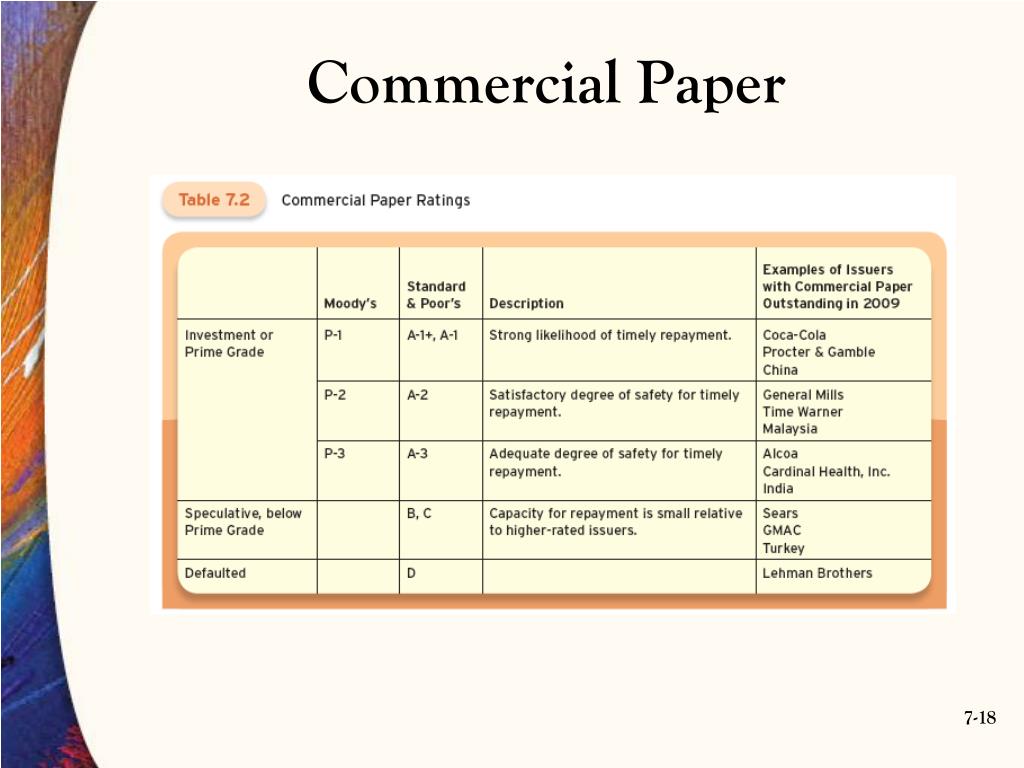 Commercial Paper

Table 7.2 Commercial Paper Ratings

| | Moody's | Standard & Poor's | Description | Examples of Issuers with Commercial Paper Outstanding in 2009 |
|---|---|---|---|---|
| Investment or Prime Grade | P-1 | A-1+, A-1 | Strong likelihood of timely repayment. | Coca-Cola Procter & Gamble China |
| | P-2 | A-2 | Satisfactory degree of safety for timely repayment. | General Mills Time Warner Malaysia |
| | P-3 | A-3 | Adequate degree of safety for timely repayment. | Alcoa Cardinal Health, Inc. India |
| Speculative, below Prime Grade | | B, C | Capacity for repayment is small relative to higher-rated issuers. | Sears GMAC Turkey |
| Defaulted | | D | | Lehman Brothers |

7-18